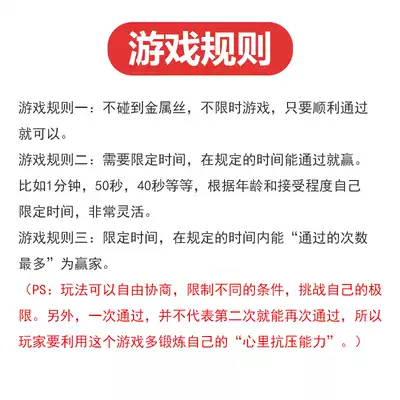 游戏规则

游戏规则一：不碰到金属丝，不限时游戏，只要顺利通过就可以。

游戏规则二：需要限定时间，在规定的时间能通过就赢。比如1分钟，50秒，40秒等等，根据年龄和接受程度自己限定时间，非常灵活。

游戏规则三：限定时间，在规定的时间内能“通过的次数最多”为赢家。

（PS：玩法可以自由协商，限制不同的条件，挑战自己的极限。另外，一次通过，并不代表第二次就能再次通过，所以玩家要利用这个游戏多锻炼自己的“心里抗压能力”。）